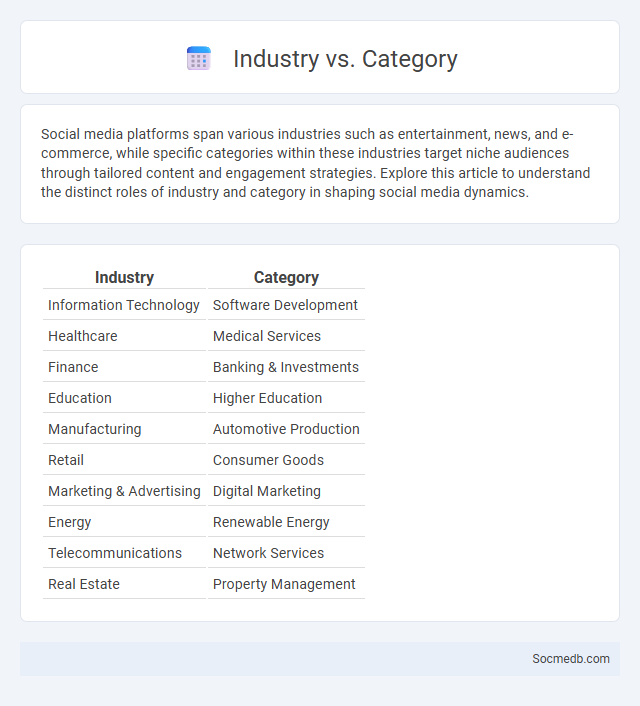 Industry vs. Category

Social media platforms span various industries such as entertainment, news, and e-commerce, while specific categories within these industries target niche audiences through tailored content and engagement strategies. Explore this article to understand the distinct roles of industry and category in shaping social media dynamics.

| Industry | Category |
|---|---|
| Information Technology | Software Development |
| Healthcare | Medical Services |
| Finance | Banking & Investments |
| Education | Higher Education |
| Manufacturing | Automotive Production |
| Retail | Consumer Goods |
| Marketing & Advertising | Digital Marketing |
| Energy | Renewable Energy |
| Telecommunications | Network Services |
| Real Estate | Property Management |

Socmedb.com